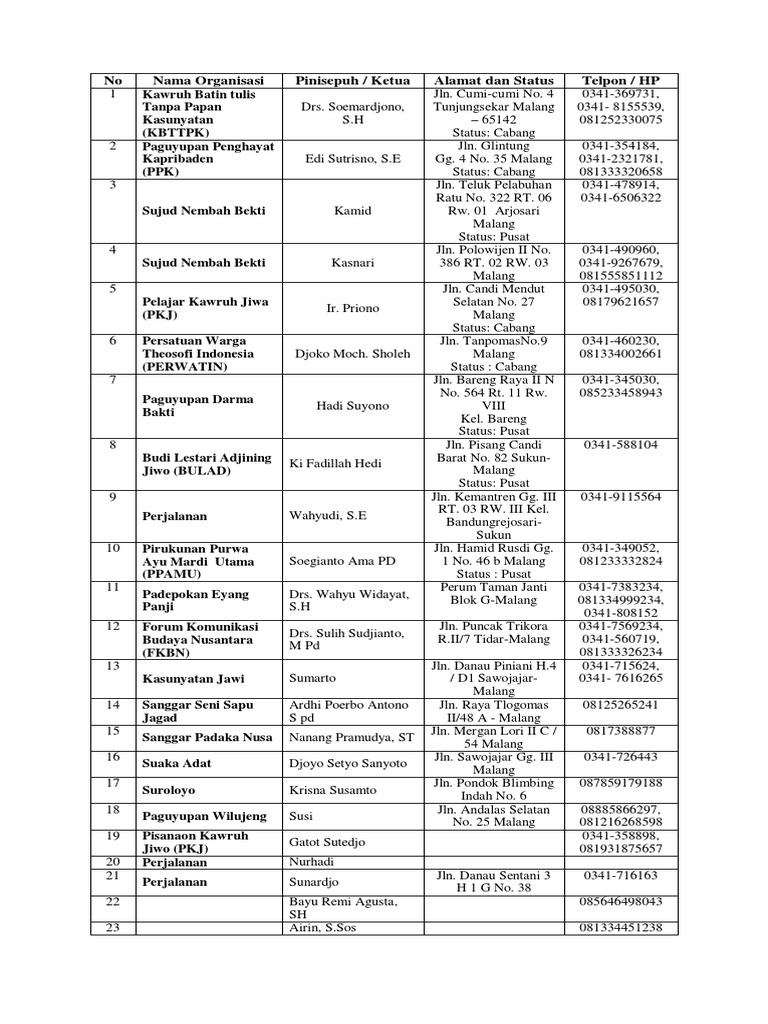 | No | Nama Organisasi | Pinisepuh / Ketua | Alamat dan Status | Telpon / HP |
|---|---|---|---|---|
| 1 | Kawruh Batin tulis Tanpa Papan Kasunyatan (KBTTPK) | Drs. Soemardjono, S.H | Jln. Cumi-cumi No. 4 Tunjungsekar Malang – 65142 Status: Cabang | 0341-369731, 0341- 8155539, 081252330075 |
| 2 | Paguyupan Penghayat Kapribaden (PPK) | Edi Sutrisno, S.E | Jln. Glintung Gg. 4 No. 35 Malang Status: Cabang | 0341-354184, 0341-2321781, 081333320658 |
| 3 | Sujud Nembah Bekti | Kamid | Jln. Teluk Pelabuhan Ratu No. 322 RT. 06 Rw. 01 Arjosari Malang Status: Pusat | 0341-478914, 0341-6506322 |
| 4 | Sujud Nembah Bekti | Kasnari | Jln. Polowijen II No. 386 RT. 02 RW. 03 Malang | 0341-490960, 0341-9267679, 081555851112 |
| 5 | Pelajar Kawruh Jiwa (PKJ) | Ir. Priono | Jln. Candi Mendut Selatan No. 27 Malang Status: Cabang | 0341-495030, 08179621657 |
| 6 | Persatuan Warga Theosofi Indonesia (PERWATIN) | Djoko Moch. Sholeh | Jln. TanpomasNo.9 Malang Status : Cabang | 0341-460230, 081334002661 |
| 7 | Paguyupan Darma Bakti | Hadi Suyono | Jln. Bareng Raya II N No. 564 Rt. 11 Rw. VIII Kel. Bareng Status: Pusat | 0341-345030, 085233458943 |
| 8 | Budi Lestari Adjining Jiwo (BULAD) | Ki Fadillah Hedi | Jln. Pisang Candi Barat No. 82 Sukun-Malang Status: Pusat | 0341-588104 |
| 9 | Perjalanan | Wahyudi, S.E | Jln. Kemantren Gg. III RT. 03 RW. III Kel. Bandungrejosari-Sukun | 0341-9115564 |
| 10 | Pirukunan Purwa Ayu Mardi Utama (PPAMU) | Soegianto Ama PD | Jln. Hamid Rusdi Gg. 1 No. 46 b Malang Status : Pusat | 0341-349052, 081233332824 |
| 11 | Padepokan Eyang Panji | Drs. Wahyu Widayat, S.H | Perum Taman Janti Blok G-Malang | 0341-7383234, 081334999234, 0341-808152 |
| 12 | Forum Komunikasi Budaya Nusantara (FKBN) | Drs. Sulih Sudjianto, M Pd | Jln. Puncak Trikora R.II/7 Tidar-Malang | 0341-7569234, 0341-560719, 081333326234 |
| 13 | Kasunyatan Jawi | Sumarto | Jln. Danau Piniani H.4 / D1 Sawojajar-Malang | 0341-715624, 0341- 7616265 |
| 14 | Sanggar Seni Sapu Jagad | Ardhi Poerbo Antono S pd | Jln. Raya Tlogomas II/48 A - Malang | 08125265241 |
| 15 | Sanggar Padaka Nusa | Nanang Pramudya, ST | Jln. Mergan Lori II C / 54 Malang | 0817388877 |
| 16 | Suaka Adat | Djoyo Setyo Sanyoto | Jln. Sawojajar Gg. III Malang | 0341-726443 |
| 17 | Suroloyo | Krisna Susamto | Jln. Pondok Blimbing Indah No. 6 | 087859179188 |
| 18 | Paguyupan Wilujeng | Susi | Jln. Andalas Selatan No. 25 Malang | 08885866297, 081216268598 |
| 19 | Pisanaon Kawruh Jiwo (PKJ) | Gatot Sutedjo | | 0341-358898, 081931875657 |
| 20 | Perjalanan | Nurhadi | | |
| 21 | Perjalanan | Sunardjo | Jln. Danau Sentani 3 H 1 G No. 38 | 0341-716163 |
| 22 | | Bayu Remi Agusta, SH | | 085646498043 |
| 23 | | Airin, S.Sos | | 081334451238 |